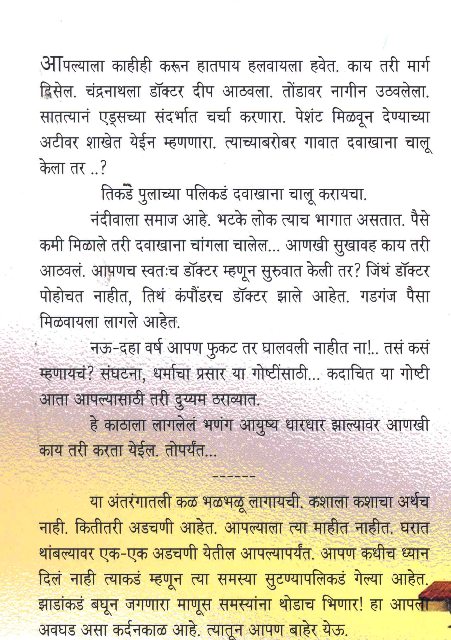 आपल्याला काहीही करून हातपाय हलवायला हवेत. काय तरी मार्ग दिसेल. चंद्रनाथला डॉक्टर दीप आठवला. तोंडावर नागीन उठवलेला. सातत्यानं एड्सच्या संदर्भात चर्चा करणारा. पेशंट मिळवून देण्याच्या अटीवर शाखेत येईन म्हणणारा. त्याच्याबरोबर गावात दवाखाना चालू केला तर ..?

तिकडे पुलाच्या पलिकडं दवाखाना चालू करायचा.

नंदीवाला समाज आहे. भटके लोक त्याच भागात असतात. पैसे कमी मिळाले तरी दवाखाना चांगला चालेल... आणखी सुखावह काय तरी आठवलं. आपणच स्वतःच डॉक्टर म्हणून सुरुवात केली तर? जिथं डॉक्टर पोहोचत नाहीत, तिथं कंपौंडरच डॉक्टर झाले आहेत. गडगंज पैसा मिळवायला लागले आहेत.

नऊ-दहा वर्ष आपण फुकट तर घालवली नाहीत ना!.. तसं कसं म्हणायचं? संघटना, धर्माचा प्रसार या गोष्टींसाठी... कदाचित या गोष्टी आता आपल्यासाठी तरी दुय्यम ठराव्यात.

हे काठाला लागलेलं भणंग आयुष्य धारधार झाल्यावर आणखी काय तरी करता येईल. तोपर्यंत...

------

या अंतरंगातली कळ भळभळू लागायची. कशाला कशाचा अर्थच नाही. कितीतरी अडचणी आहेत. आपल्याला त्या माहीत नाहीत. घरात थांबल्यावर एक-एक अडचणी येतील आपल्यापर्यंत. आपण कधीच ध्यान दिलं नाही त्याकडं म्हणून त्या समस्या सुटण्यापलिकडं गेल्या आहेत. झाडांकडं बघून जगणारा माणूस समस्यांना थोडाच भिणार! हा आपला अवघड असा कर्दनकाळ आहे. त्यातून आपण बाहेर येऊ.